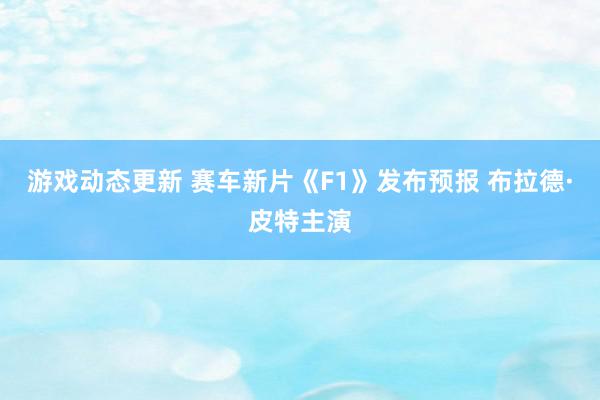 游戏动态更新 赛车新片《F1》发布预报 布拉德·皮特主演